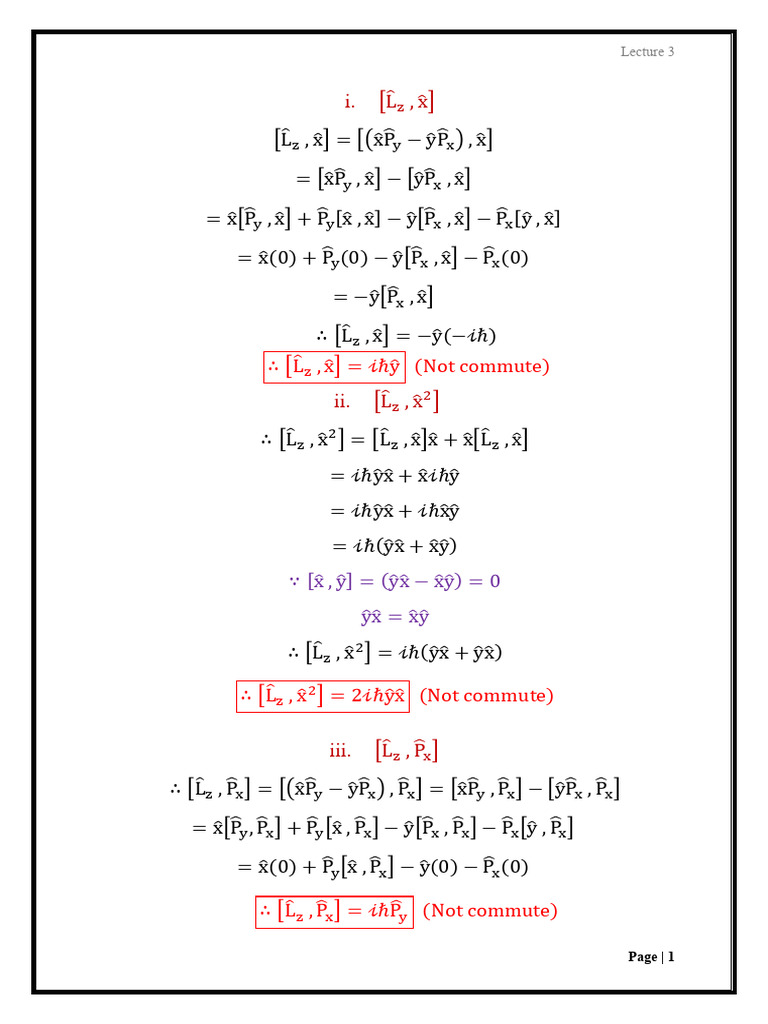 Lecture 3

i. $[\hat{L}_z , \hat{x}]$

$[\hat{L}_z , \hat{x}] = [(\hat{x}\hat{P}_y - \hat{y}\hat{P}_x) , \hat{x}]$

$= [\hat{x}\hat{P}_y , \hat{x}] - [\hat{y}\hat{P}_x , \hat{x}]$

$= \hat{x}[\hat{P}_y , \hat{x}] + \hat{P}_y[\hat{x} , \hat{x}] - \hat{y}[\hat{P}_x , \hat{x}] - \hat{P}_x[\hat{y} , \hat{x}]$

$= \hat{x}(0) + \hat{P}_y(0) - \hat{y}[\hat{P}_x , \hat{x}] - \hat{P}_x(0)$

$= -\hat{y}[\hat{P}_x , \hat{x}]$

$\therefore [\hat{L}_z , \hat{x}] = -\hat{y}(-i\hbar)$

$\therefore [\hat{L}_z , \hat{x}] = i\hbar\hat{y}$ (Not commute)

ii. $[\hat{L}_z , \hat{x}^2]$

$\therefore [\hat{L}_z , \hat{x}^2] = [\hat{L}_z , \hat{x}]\hat{x} + \hat{x}[\hat{L}_z , \hat{x}]$

$= i\hbar\hat{y}\hat{x} + \hat{x}i\hbar\hat{y}$

$= i\hbar\hat{y}\hat{x} + i\hbar\hat{x}\hat{y}$

$= i\hbar(\hat{y}\hat{x} + \hat{x}\hat{y})$

$\because [\hat{x} , \hat{y}] = (\hat{y}\hat{x} - \hat{x}\hat{y}) = 0$

$\hat{y}\hat{x} = \hat{x}\hat{y}$

$\therefore [\hat{L}_z , \hat{x}^2] = i\hbar(\hat{y}\hat{x} + \hat{y}\hat{x})$

$\therefore [\hat{L}_z , \hat{x}^2] = 2i\hbar\hat{y}\hat{x}$ (Not commute)

iii. $[\hat{L}_z , \hat{P}_x]$

$\therefore [\hat{L}_z , \hat{P}_x] = [(\hat{x}\hat{P}_y - \hat{y}\hat{P}_x) , \hat{P}_x] = [\hat{x}\hat{P}_y , \hat{P}_x] - [\hat{y}\hat{P}_x , \hat{P}_x]$

$= \hat{x}[\hat{P}_y , \hat{P}_x] + \hat{P}_y[\hat{x} , \hat{P}_x] - \hat{y}[\hat{P}_x , \hat{P}_x] - \hat{P}_x[\hat{y} , \hat{P}_x]$

$= \hat{x}(0) + \hat{P}_y[\hat{x} , \hat{P}_x] - \hat{y}(0) - \hat{P}_x(0)$

$\therefore [\hat{L}_z , \hat{P}_x] = i\hbar\hat{P}_y$ (Not commute)

Page | 1